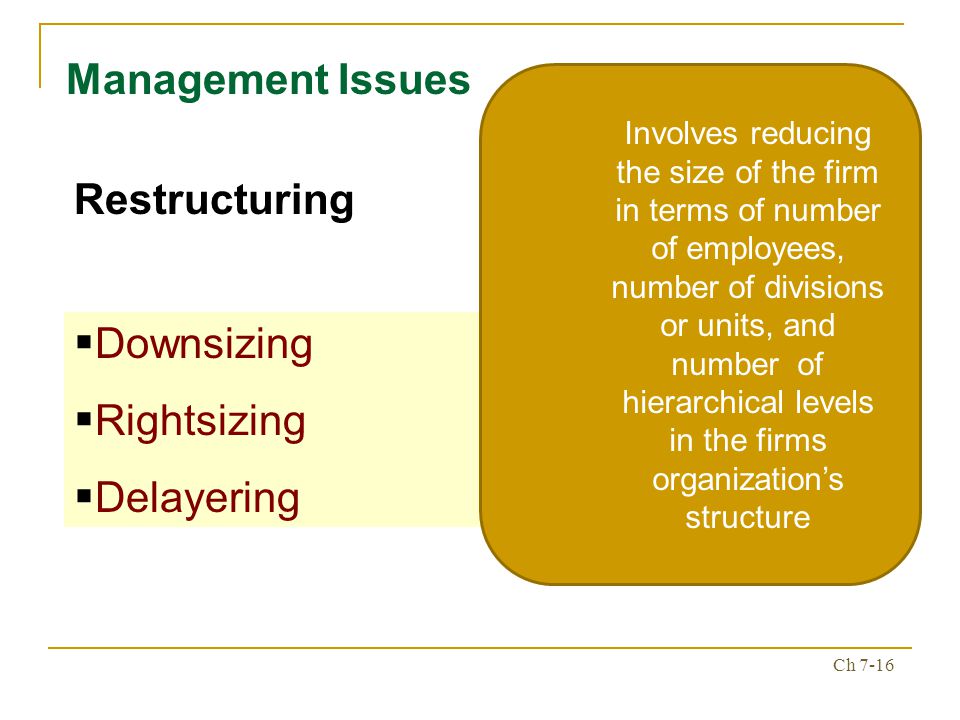 Management Issues

Restructuring

▪Downsizing

▪Rightsizing

▪Delayering

Involves reducing the size of the firm in terms of number of employees, number of divisions or units, and number of hierarchical levels in the firms organization's structure

Ch 7-16